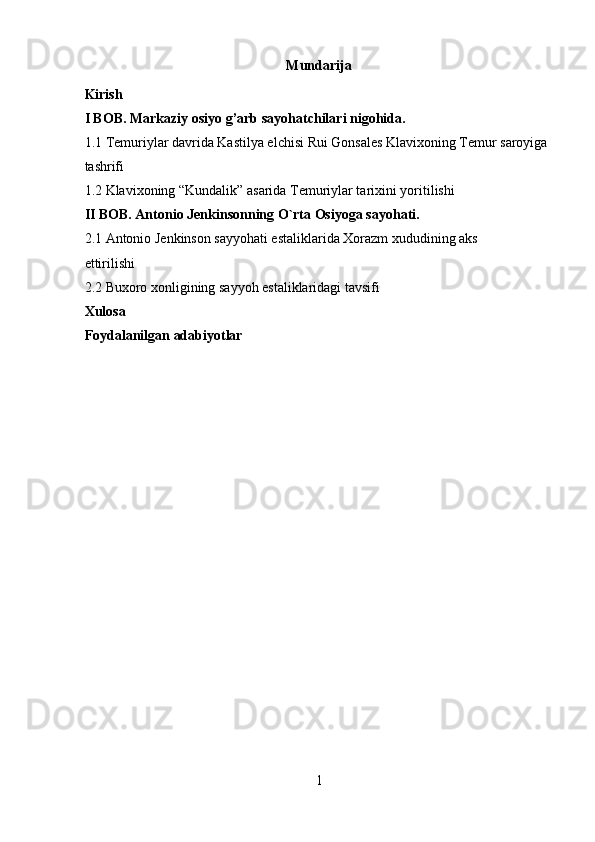 Mundarija

Kirish

I BOB. Markaziy osiyo g'arb sayohatchilari nigohida.

1.1 Temuriylar davrida Kastilya elchisi Rui Gonsales Klavixoning Temur saroyiga tashrifi

1.2 Klavixoning "Kundalik" asarida Temuriylar tarixini yoritilishi

II BOB. Antonio Jenkinsonning O`rta Osiyoga sayohati.

2.1 Antonio Jenkinson sayyohati estaliklarida Xorazm xududining aks ettirilishi

2.2 Buxoro xonligining sayyoh estaliklaridagi tavsifi

Xulosa

Foydalanilgan adabiyotlar

1

Docx.uz